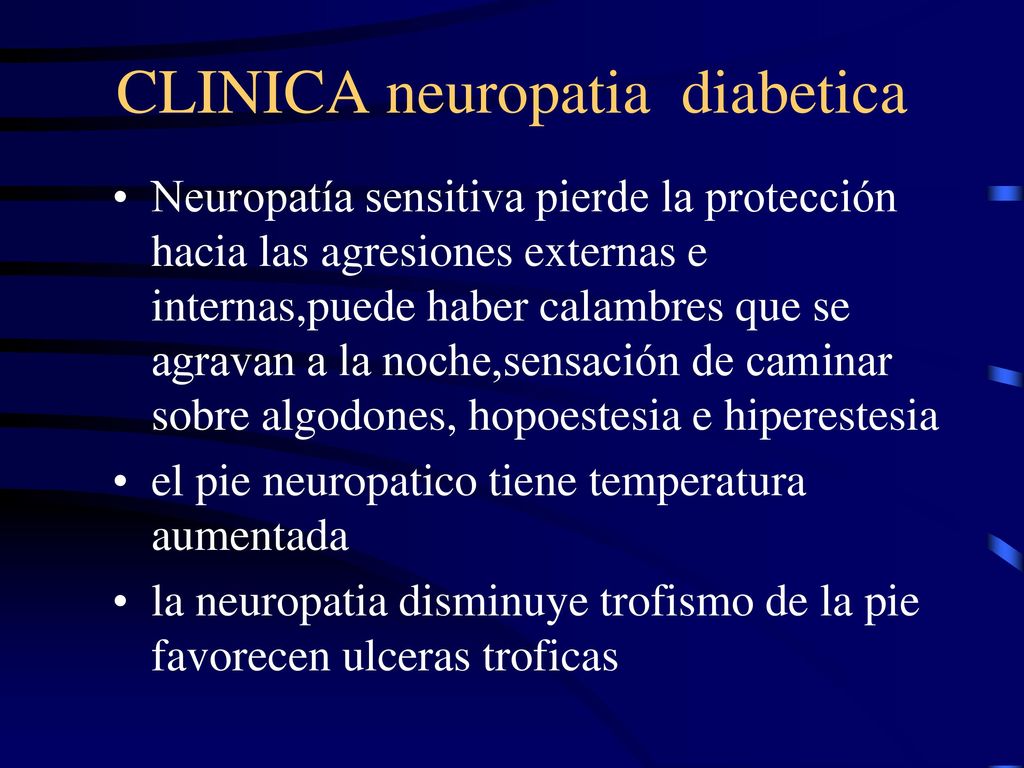 CLINICA neuropatia diabetica

• Neuropatía sensitiva pierde la protección hacia las agresiones externas e internas,puede haber calambres que se agravan a la noche,sensación de caminar sobre algodones, hopoestesia e hiperestesia

• el pie neuropatico tiene temperatura aumentada

• la neuropatia disminuye trofismo de la pie favorecen ulceras troficas